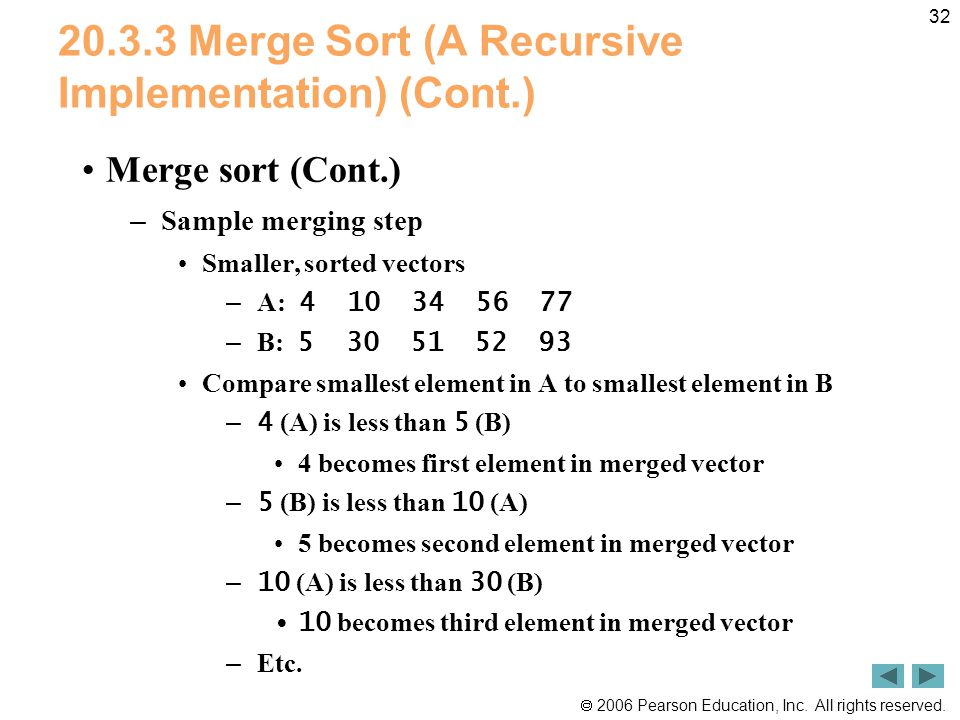 32

20.3.3 Merge Sort (A Recursive Implementation) (Cont.)

• Merge sort (Cont.)
– Sample merging step
• Smaller, sorted vectors
– A: 4 10 34 56 77
– B: 5 30 51 52 93
• Compare smallest element in A to smallest element in B
– 4 (A) is less than 5 (B)
• 4 becomes first element in merged vector
– 5 (B) is less than 10 (A)
• 5 becomes second element in merged vector
– 10 (A) is less than 30 (B)
• 10 becomes third element in merged vector
– Etc.

© 2006 Pearson Education, Inc. All rights reserved.